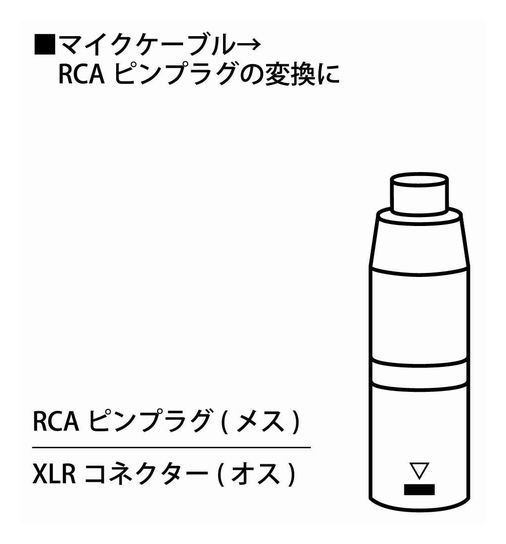 ■マイクケーブル→
RCA ピンプラグの変換に

RCA ピンプラグ ( メス )

XLR コネクター ( オス )